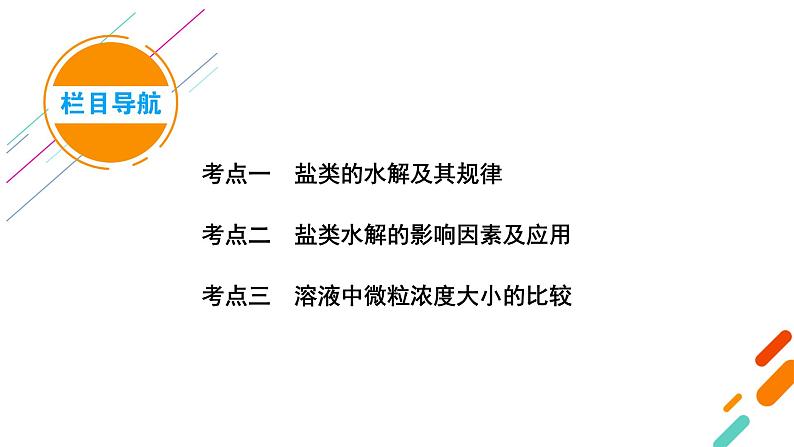 栏目导航

考点一　盐类的水解及其规律

考点二　盐类水解的影响因素及应用

考点三　溶液中微粒浓度大小的比较